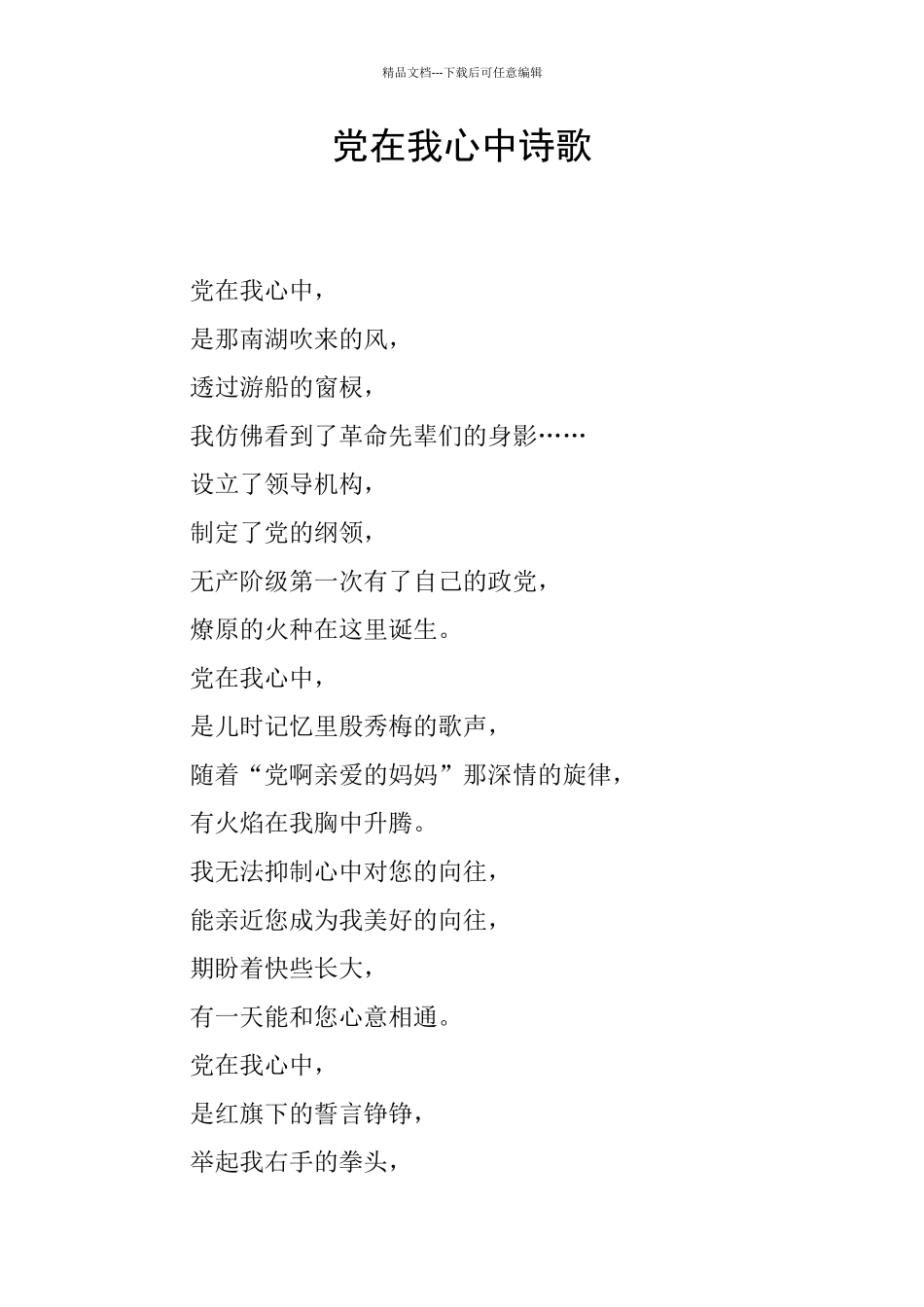 精品文档---下载后可任意编辑

党在我心中诗歌

党在我心中，
是那南湖吹来的风，
透过游船的窗棂，
我仿佛看到了革命先辈们的身影……
设立了领导机构，
制定了党的纲领，
无产阶级第一次有了自己的政党，
燎原的火种在这里诞生。
党在我心中，
是儿时记忆里殷秀梅的歌声，
随着“党啊亲爱的妈妈”那深情的旋律，
有火焰在我胸中升腾。
我无法抑制心中对您的向往，
能亲近您成为我美好的向往，
期盼着快些长大，
有一天能和您心意相通。
党在我心中，
是红旗下的誓言铮铮，
举起我右手的拳头，